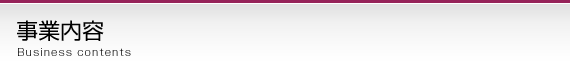 事業内容
Business contents